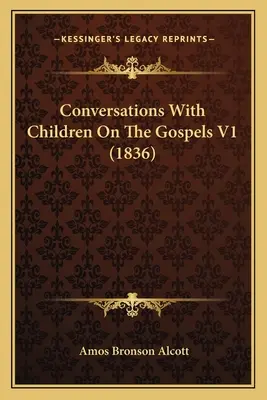 —KESSINGER'S LEGACY REPRINTS—

Conversations With Children On The Gospels V1 (1836)

Amos Bronson Alcott